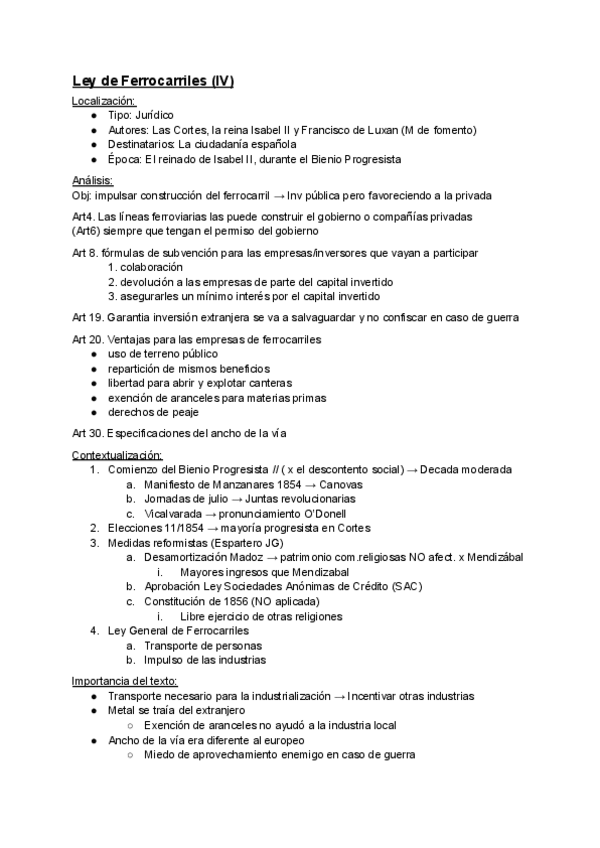 Ley de Ferrocarriles (IV)

Localización:
● Tipo: Jurídico
● Autores: Las Cortes, la reina Isabel II y Francisco de Luxan (M de fomento)
● Destinatarios: La ciudadanía española
● Época: El reinado de Isabel II, durante el Bienio Progresista

Análisis:
Obj: impulsar construcción del ferrocarril → Inv pública pero favoreciendo a la privada

Art4. Las líneas ferroviarias las puede construir el gobierno o compañías privadas (Art6) siempre que tengan el permiso del gobierno

Art 8. fórmulas de subvención para las empresas/inversores que vayan a participar
1. colaboración
2. devolución a las empresas de parte del capital invertido
3. asegurarles un mínimo interés por el capital invertido

Art 19. Garantia inversión extranjera se va a salvaguardar y no confiscar en caso de guerra

Art 20. Ventajas para las empresas de ferrocarriles
● uso de terreno público
● repartición de mismos beneficios
● libertad para abrir y explotar canteras
● exención de aranceles para materias primas
● derechos de peaje

Art 30. Especificaciones del ancho de la vía

Contextualización:
1. Comienzo del Bienio Progresista // ( x el descontento social) → Decada moderada
a. Manifiesto de Manzanares 1854 → Canovas
b. Jornadas de julio → Juntas revolucionarias
c. Vicalvarada → pronunciamiento O'Donell
2. Elecciones 11/1854 → mayoría progresista en Cortes
3. Medidas reformistas (Espartero JG)
a. Desamortización Madoz → patrimonio com.religiosas NO afect. x Mendizábal
i. Mayores ingresos que Mendizabal
b. Aprobación Ley Sociedades Anónimas de Crédito (SAC)
c. Constitución de 1856 (NO aplicada)
i. Libre ejercicio de otras religiones
4. Ley General de Ferrocarriles
a. Transporte de personas
b. Impulso de las industrias

Importancia del texto:
● Transporte necesario para la industrialización → Incentivar otras industrias
● Metal se traía del extranjero
○ Exención de aranceles no ayudó a la industria local
● Ancho de la vía era diferente al europeo
○ Miedo de aprovechamiento enemigo en caso de guerra